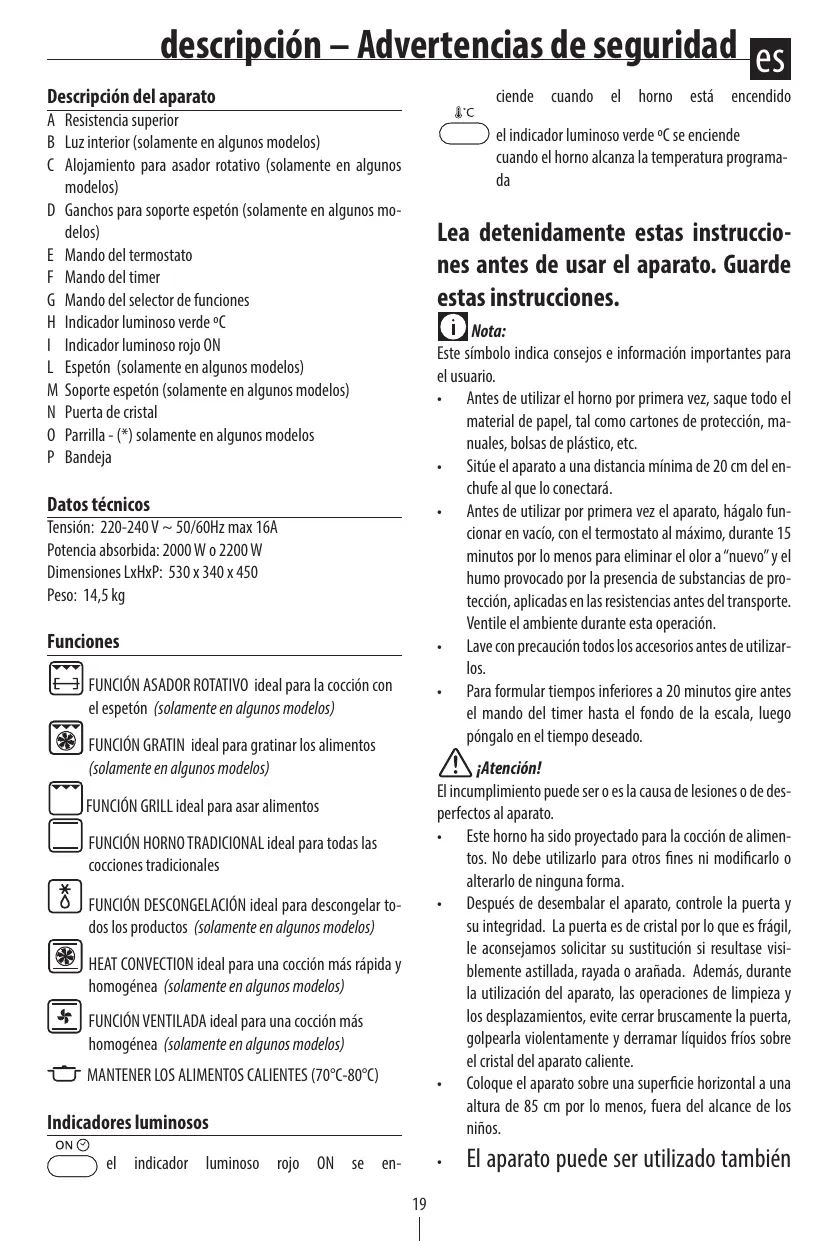 descripción – Advertencias de seguridad es

Descripción del aparato

A Resistencia superior
B Luz interior (solamente en algunos modelos)
C Alojamiento para asador rotativo (solamente en algunos modelos)
D Ganchos para soporte espetón (solamente en algunos modelos)
E Mando del termostato
F Mando del timer
G Mando del selector de funciones
H Indicador luminoso verde ºC
I Indicador luminoso rojo ON
L Espetón (solamente en algunos modelos)
M Soporte espetón (solamente en algunos modelos)
N Puerta de cristal
O Parrilla - (*) solamente en algunos modelos
P Bandeja

Datos técnicos

Tensión: 220-240 V ~ 50/60Hz max 16A
Potencia absorbida: 2000 W o 2200 W
Dimensiones LxHxP: 530 x 340 x 450
Peso: 14,5 kg

Funciones

FUNCIÓN ASADOR ROTATIVO ideal para la cocción con el espetón (solamente en algunos modelos)

FUNCIÓN GRATIN ideal para gratinar los alimentos (solamente en algunos modelos)

FUNCIÓN GRILL ideal para asar alimentos

FUNCIÓN HORNO TRADICIONAL ideal para todas las cocciones tradicionales

FUNCIÓN DESCONGELACIÓN ideal para descongelar todos los productos (solamente en algunos modelos)

HEAT CONVECTION ideal para una cocción más rápida y homogénea (solamente en algunos modelos)

FUNCIÓN VENTILADA ideal para una cocción más homogénea (solamente en algunos modelos)

MANTENER LOS ALIMENTOS CALIENTES (70°C-80°C)

Indicadores luminosos

ON

el indicador luminoso rojo ON se enciende cuando el horno está encendido

°C

el indicador luminoso verde ºC se enciende cuando el horno alcanza la temperatura programada

Lea detenidamente estas instrucciones antes de usar el aparato. Guarde estas instrucciones.

Nota:
Este símbolo indica consejos e información importantes para el usuario.
• Antes de utilizar el horno por primera vez, saque todo el material de papel, tal como cartones de protección, manuales, bolsas de plástico, etc.
• Sitúe el aparato a una distancia mínima de 20 cm del enchufe al que lo conectará.
• Antes de utilizar por primera vez el aparato, hágalo funcionar en vacío, con el termostato al máximo, durante 15 minutos por lo menos para eliminar el olor a “nuevo” y el humo provocado por la presencia de substancias de protección, aplicadas en las resistencias antes del transporte. Ventile el ambiente durante esta operación.
• Lave con precaución todos los accesorios antes de utilizarlos.
• Para formular tiempos inferiores a 20 minutos gire antes el mando del timer hasta el fondo de la escala, luego póngalo en el tiempo deseado.

¡Atención!
El incumplimiento puede ser o es la causa de lesiones o de desperfectos al aparato.
• Este horno ha sido proyectado para la cocción de alimentos. No debe utilizarlo para otros fines ni modificarlo o alterarlo de ninguna forma.
• Después de desembalar el aparato, controle la puerta y su integridad. La puerta es de cristal por lo que es frágil, le aconsejamos solicitar su sustitución si resultase visiblemente astillada, rayada o arañada. Además, durante la utilización del aparato, las operaciones de limpieza y los desplazamientos, evite cerrar bruscamente la puerta, golpearla violentamente y derramar líquidos fríos sobre el cristal del aparato caliente.
• Coloque el aparato sobre una superficie horizontal a una altura de 85 cm por lo menos, fuera del alcance de los niños.
• El aparato puede ser utilizado también

19